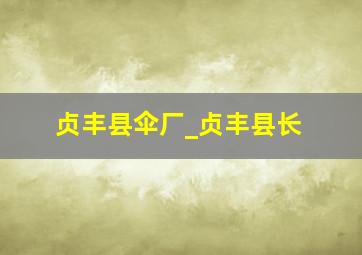 贞丰县伞厂_贞丰县长